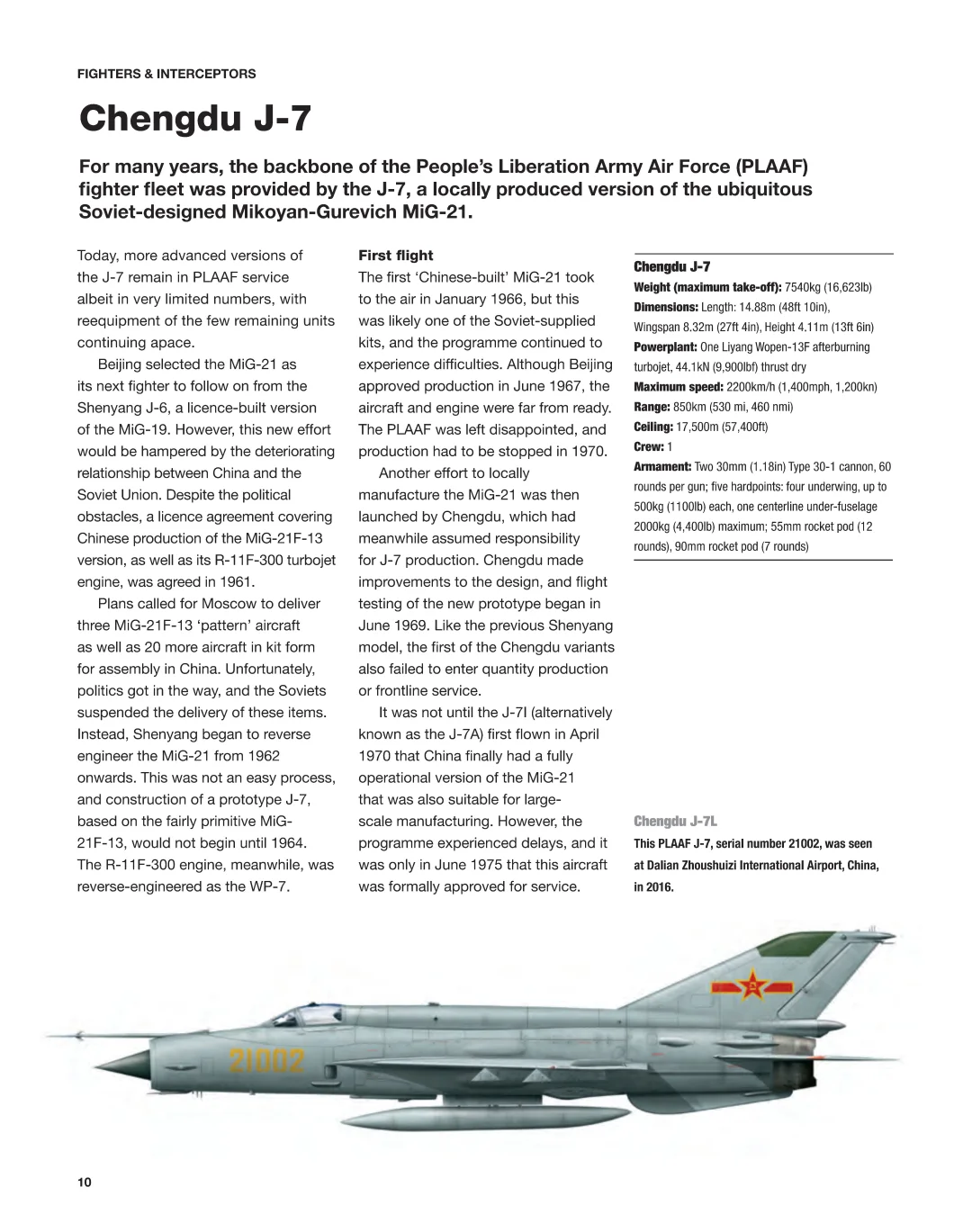 FIGHTERS & INTERCEPTORS

Chengdu J-7

For many years, the backbone of the People's Liberation Army Air Force (PLAAF) fighter fleet was provided by the J-7, a locally produced version of the ubiquitous Soviet-designed Mikoyan-Gurevich MiG-21.

Today, more advanced versions of the J-7 remain in PLAAF service albeit in very limited numbers, with reequipment of the few remaining units continuing apace.

Beijing selected the MiG-21 as its next fighter to follow on from the Shenyang J-6, a licence-built version of the MiG-19. However, this new effort would be hampered by the deteriorating relationship between China and the Soviet Union. Despite the political obstacles, a licence agreement covering Chinese production of the MiG-21F-13 version, as well as its R-11F-300 turbojet engine, was agreed in 1961.

Plans called for Moscow to deliver three MiG-21F-13 'pattern' aircraft as well as 20 more aircraft in kit form for assembly in China. Unfortunately, politics got in the way, and the Soviets suspended the delivery of these items. Instead, Shenyang began to reverse engineer the MiG-21 from 1962 onwards. This was not an easy process, and construction of a prototype J-7, based on the fairly primitive MiG-21F-13, would not begin until 1964. The R-11F-300 engine, meanwhile, was reverse-engineered as the WP-7.

First flight
The first 'Chinese-built' MiG-21 took to the air in January 1966, but this was likely one of the Soviet-supplied kits, and the programme continued to experience difficulties. Although Beijing approved production in June 1967, the aircraft and engine were far from ready. The PLAAF was left disappointed, and production had to be stopped in 1970.

Another effort to locally manufacture the MiG-21 was then launched by Chengdu, which had meanwhile assumed responsibility for J-7 production. Chengdu made improvements to the design, and flight testing of the new prototype began in June 1969. Like the previous Shenyang model, the first of the Chengdu variants also failed to enter quantity production or frontline service.

It was not until the J-7I (alternatively known as the J-7A) first flown in April 1970 that China finally had a fully operational version of the MiG-21 that was also suitable for large-scale manufacturing. However, the programme experienced delays, and it was only in June 1975 that this aircraft was formally approved for service.

Chengdu J-7
Weight (maximum take-off): 7540kg (16,623lb)
Dimensions: Length: 14.88m (48ft 10in), Wingspan 8.32m (27ft 4in), Height 4.11m (13ft 6in)
Powerplant: One Liyang Wopen-13F afterburning turbojet, 44.1kN (9,900lbf) thrust dry
Maximum speed: 2200km/h (1,400mph, 1,200kn)
Range: 850km (530 mi, 460 nmi)
Ceiling: 17,500m (57,400ft)
Crew: 1
Armament: Two 30mm (1.18in) Type 30-1 cannon, 60 rounds per gun; five hardpoints: four underwing, up to 500kg (1100lb) each, one centerline under-fuselage 2000kg (4,400lb) maximum; 55mm rocket pod (12 rounds), 90mm rocket pod (7 rounds)

Chengdu J-7L
This PLAAF J-7, serial number 21002, was seen at Dalian Zhoushuizi International Airport, China, in 2016.

21002

10